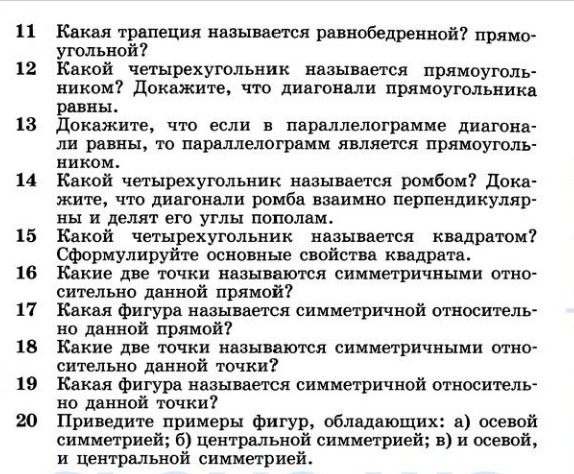 11 Какая трапеция называется равнобедренной? прямоугольной?

12 Какой четырехугольник называется прямоугольником? Докажите, что диагонали прямоугольника равны.

13 Докажите, что если в параллелограмме диагонали равны, то параллелограмм является прямоугольником.

14 Какой четырехугольник называется ромбом? Докажите, что диагонали ромба взаимно перпендикулярны и делят его углы пополам.

15 Какой четырехугольник называется квадратом? Сформулируйте основные свойства квадрата.

16 Какие две точки называются симметричными относительно данной прямой?

17 Какая фигура называется симметричной относительно данной прямой?

18 Какие две точки называются симметричными относительно данной точки?

19 Какая фигура называется симметричной относительно данной точки?

20 Приведите примеры фигур, обладающих: а) осевой симметрией; б) центральной симметрией; в) и осевой, и центральной симметрией.